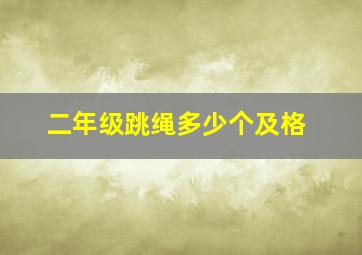 二年级跳绳多少个及格